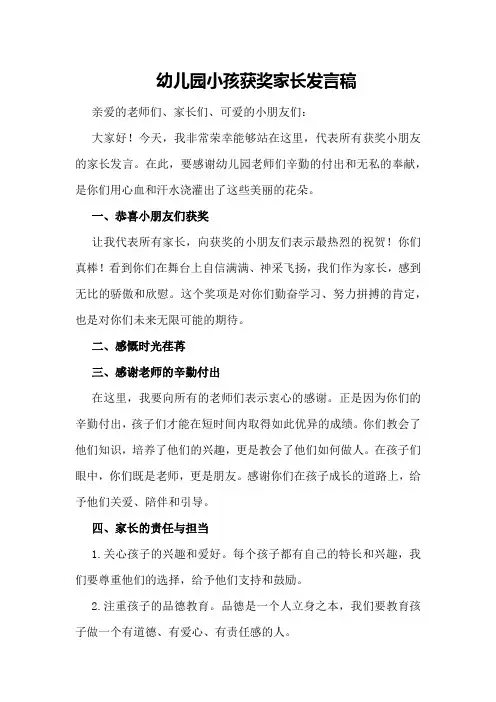 幼儿园小孩获奖家长发言稿

亲爱的老师们、家长们、可爱的小朋友们：

大家好！今天，我非常荣幸能够站在这里，代表所有获奖小朋友的家长发言。在此，要感谢幼儿园老师们辛勤的付出和无私的奉献，是你们用心血和汗水浇灌出了这些美丽的花朵。

一、恭喜小朋友们获奖

让我代表所有家长，向获奖的小朋友们表示最热烈的祝贺！你们真棒！看到你们在舞台上自信满满、神采飞扬，我们作为家长，感到无比的骄傲和欣慰。这个奖项是对你们勤奋学习、努力拼搏的肯定，也是对你们未来无限可能的期待。

二、感慨时光荏苒

三、感谢老师的辛勤付出

在这里，我要向所有的老师们表示衷心的感谢。正是因为你们的辛勤付出，孩子们才能在短时间内取得如此优异的成绩。你们教会了他们知识，培养了他们的兴趣，更是教会了他们如何做人。在孩子们眼中，你们既是老师，更是朋友。感谢你们在孩子成长的道路上，给予他们关爱、陪伴和引导。

四、家长的责任与担当

1.关心孩子的兴趣和爱好。每个孩子都有自己的特长和兴趣，我们要尊重他们的选择，给予他们支持和鼓励。

2.注重孩子的品德教育。品德是一个人立身之本，我们要教育孩子做一个有道德、有爱心、有责任感的人。